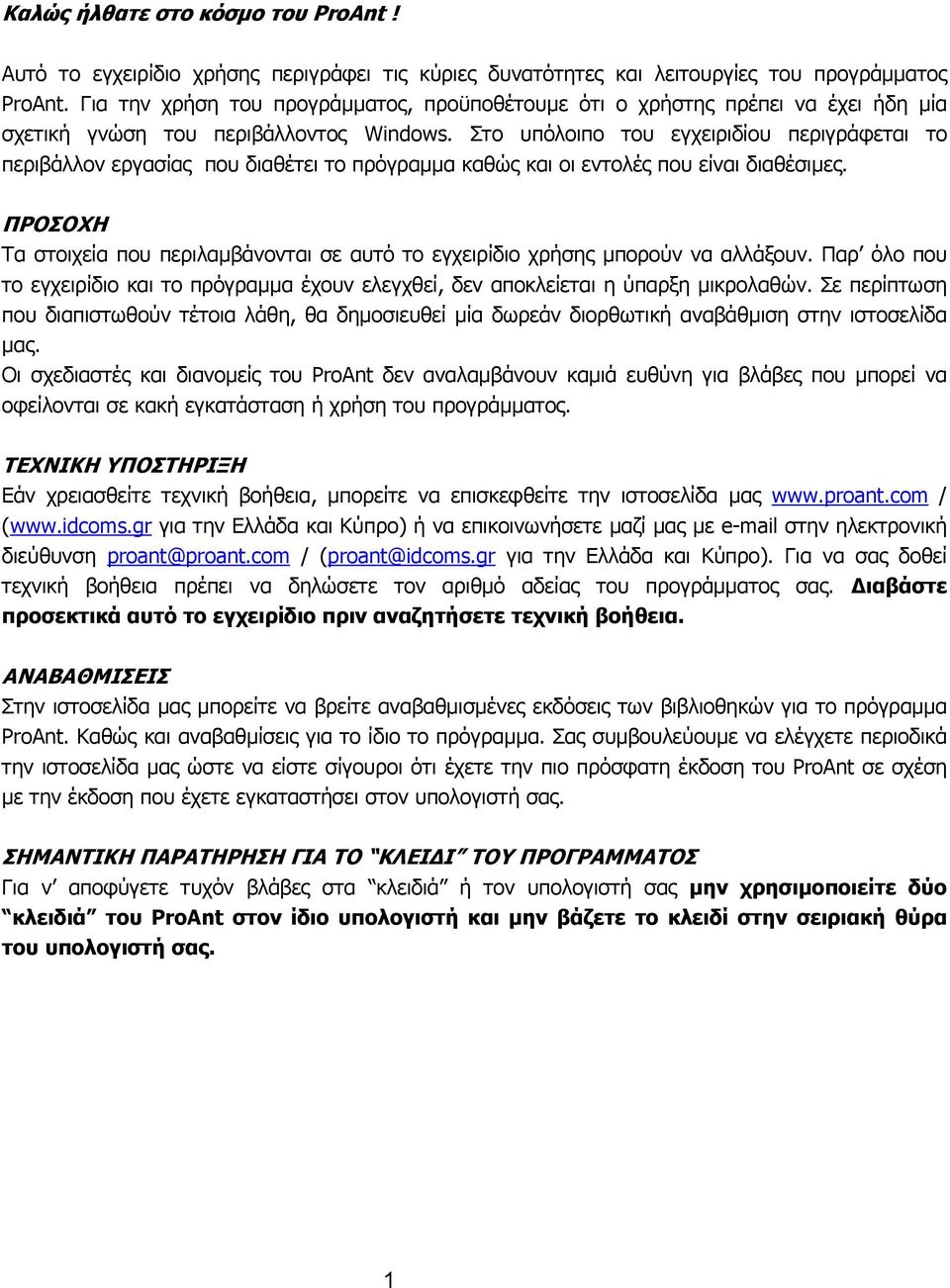 Καλώς ήλθατε στο κόσμο του ProAnt !

Αυτό το εγχειρίδιο χρήσης περιγράφει τις κύριες δυνατότητες και λειτουργίες του προγράμματος ProAnt. Για την χρήση του προγράμματος, προϋποθέτουμε ότι ο χρήστης πρέπει να έχει ήδη μία σχετική γνώση του περιβάλλοντος Windows. Στο υπόλοιπο του εγχειριδίου περιγράφεται το περιβάλλον εργασίας που διαθέτει το πρόγραμμα καθώς και οι εντολές που είναι διαθέσιμες.

ΠΡΟΣΟΧΗ
Τα στοιχεία που περιλαμβάνονται σε αυτό το εγχειρίδιο χρήσης μπορούν να αλλάξουν. Παρ' όλο που το εγχειρίδιο και το πρόγραμμα έχουν ελεγχθεί, δεν αποκλείεται η ύπαρξη μικρολαθών. Σε περίπτωση που διαπιστωθούν τέτοια λάθη, θα δημοσιευθεί μία δωρεάν διορθωτική αναβάθμιση στην ιστοσελίδα μας.
Οι σχεδιαστές και διανομείς του ProAnt δεν αναλαμβάνουν καμιά ευθύνη για βλάβες που μπορεί να οφείλονται σε κακή εγκατάσταση ή χρήση του προγράμματος.

ΤΕΧΝΙΚΗ ΥΠΟΣΤΗΡΙΞΗ
Εάν χρειασθείτε τεχνική βοήθεια, μπορείτε να επισκεφθείτε την ιστοσελίδα μας www.proant.com / (www.idcoms.gr για την Ελλάδα και Κύπρο) ή να επικοινωνήσετε μαζί μας με e-mail στην ηλεκτρονική διεύθυνση proant@proant.com / (proant@idcoms.gr για την Ελλάδα και Κύπρο). Για να σας δοθεί τεχνική βοήθεια πρέπει να δηλώσετε τον αριθμό αδείας του προγράμματος σας. Διαβάστε προσεκτικά αυτό το εγχειρίδιο πριν αναζητήσετε τεχνική βοήθεια.

ΑΝΑΒΑΘΜΙΣΕΙΣ
Στην ιστοσελίδα μας μπορείτε να βρείτε αναβαθμισμένες εκδόσεις των βιβλιοθηκών για το πρόγραμμα ProAnt. Καθώς και αναβαθμίσεις για το ίδιο το πρόγραμμα. Σας συμβουλεύουμε να ελέγχετε περιοδικά την ιστοσελίδα μας ώστε να είστε σίγουροι ότι έχετε την πιο πρόσφατη έκδοση του ProAnt σε σχέση με την έκδοση που έχετε εγκαταστήσει στον υπολογιστή σας.

ΣΗΜΑΝΤΙΚΗ ΠΑΡΑΤΗΡΗΣΗ ΓΙΑ ΤΟ "ΚΛΕΙΔΙ" ΤΟΥ ΠΡΟΓΡΑΜΜΑΤΟΣ
Για ν' αποφύγετε τυχόν βλάβες στα "κλειδιά" ή τον υπολογιστή σας μην χρησιμοποιείτε δύο "κλειδιά" του ProAnt στον ίδιο υπολογιστή και μην βάζετε το κλειδί στην σειριακή θύρα του υπολογιστή σας.

1